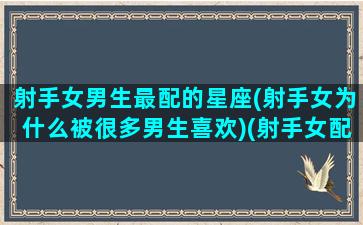 射手女男生最配的星座(射手女为什么被很多男生喜欢)(射手女配